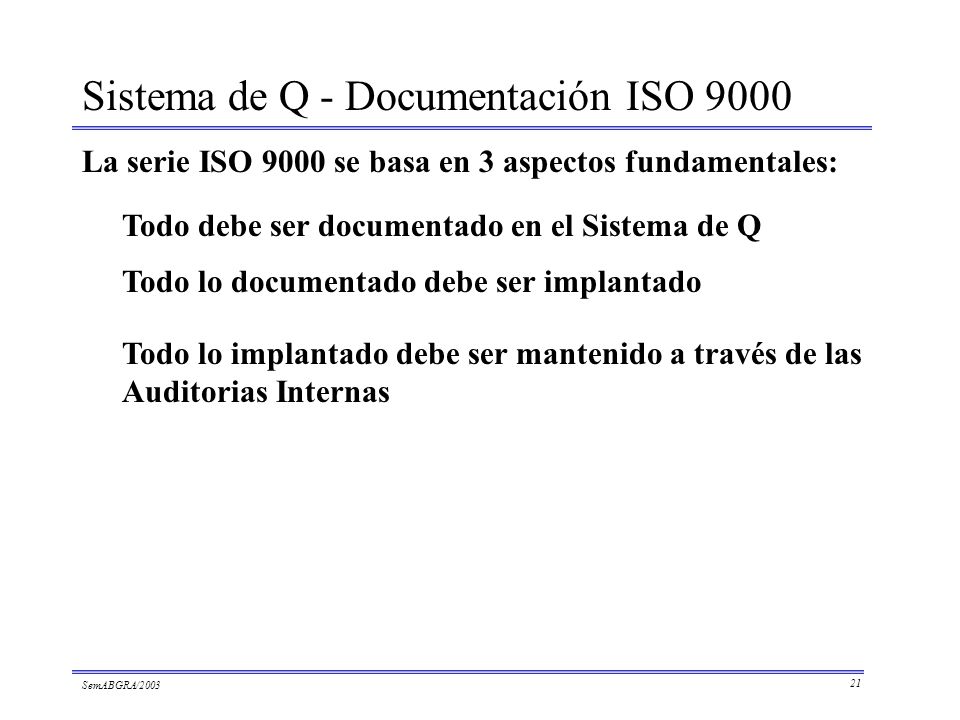 Sistema de Q - Documentación ISO 9000

La serie ISO 9000 se basa en 3 aspectos fundamentales:

Todo debe ser documentado en el Sistema de Q

Todo lo documentado debe ser implantado

Todo lo implantado debe ser mantenido a través de las Auditorias Internas

SemABGRA/2003

21